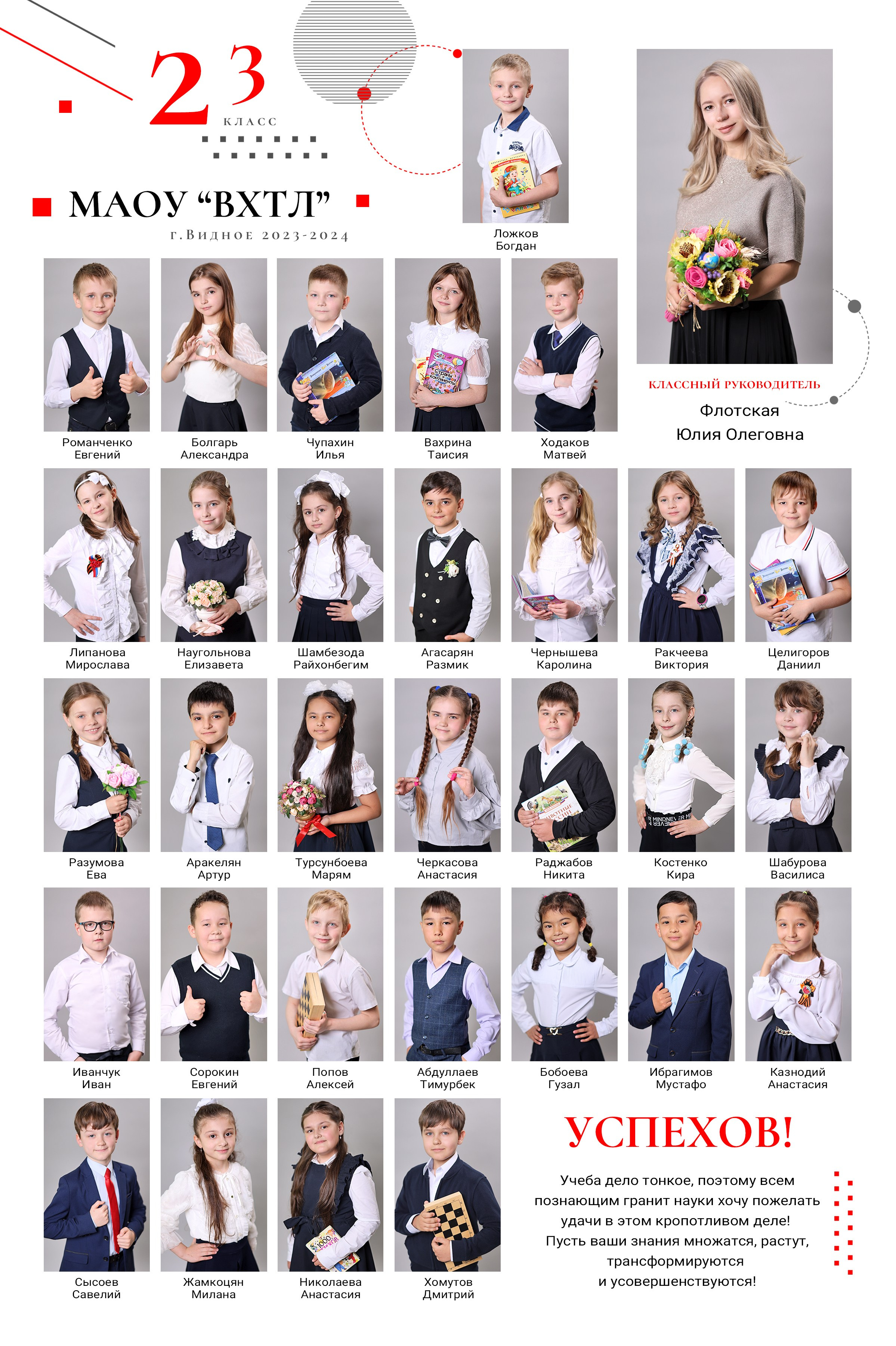 2 3
КЛАСС

МАОУ “ВХТЛ”
г.Видное 2023-2024

Ложков
Богдан

КЛАССНЫЙ РУКОВОДИТЕЛЬ
Флотская
Юлия Олеговна

Романченко
Евгений

Болгарь
Александра

Чупахин
Илья

Вахрина
Таисия

Ходаков
Матвей

Липанова
Мирослава

Наугольнова
Елизавета

Шамбезода
Райхонбегим

Агасарян
Размик

Чернышева
Каролина

Ракчеева
Виктория

Целигоров
Даниил

Разумова
Ева

Аракелян
Артур

Турсунбоева
Марям

Черкасова
Анастасия

Раджабов
Никита

Костенко
Кира

Шабурова
Василиса

Иванчук
Иван

Сорокин
Евгений

Попов
Алексей

Абдуллаев
Тимурбек

Бобоева
Гузал

Ибрагимов
Мустафо

Казнодий
Анастасия

Сысоев
Савелий

Жамкоцян
Милана

Николаева
Анастасия

Хомутов
Дмитрий

УСПЕХОВ!

Учеба дело тонкое, поэтому всем познающим гранит науки хочу пожелать удачи в этом кропотливом деле! Пусть ваши знания множатся, растут, трансформируются и усовершенствуются!